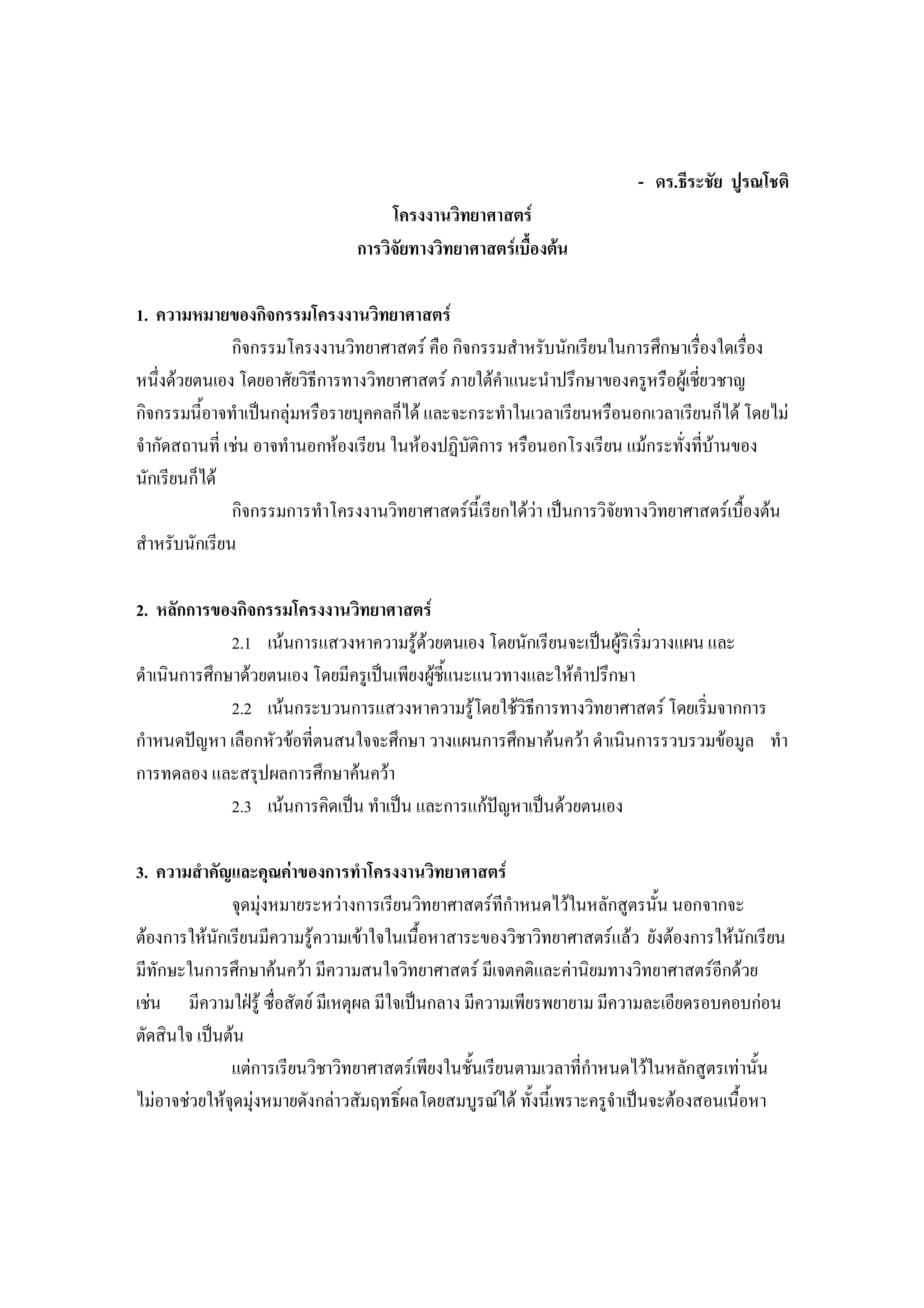 - ดร.ธีระชัย ปูรณโชติ

โครงงานวิทยาศาสตร์
การวิจัยทางวิทยาศาสตร์เบื้องต้น

1. ความหมายของกิจกรรมโครงงานวิทยาศาสตร์

กิจกรรมโครงงานวิทยาศาสตร์ คือ กิจกรรมสำหรับนักเรียนในการศึกษาเรื่องใดเรื่องหนึ่งด้วยตนเอง โดยอาศัยวิธีการทางวิทยาศาสตร์ ภายใต้คำแนะนำปรึกษาของครูหรือผู้เชี่ยวชาญ กิจกรรมนี้อาจทำเป็นกลุ่มหรือรายบุคคลก็ได้ และจะกระทำในเวลาเรียนหรือนอกเวลาเรียนก็ได้ โดยไม่จำกัดสถานที่ เช่น อาจทำนอกห้องเรียน ในห้องปฏิบัติการ หรือนอกโรงเรียน แม้กระทั่งที่บ้านของนักเรียนก็ได้

กิจกรรมการทำโครงงานวิทยาศาสตร์นี้เรียกได้ว่า เป็นการวิจัยทางวิทยาศาสตร์เบื้องต้นสำหรับนักเรียน

2. หลักการของกิจกรรมโครงงานวิทยาศาสตร์

2.1 เน้นการแสวงหาความรู้ด้วยตนเอง โดยนักเรียนจะเป็นผู้ริเริ่มวางแผน และดำเนินการศึกษาด้วยตนเอง โดยมีครูเป็นเพียงผู้ชี้แนะแนวทางและให้คำปรึกษา

2.2 เน้นกระบวนการแสวงหาความรู้โดยใช้วิธีการทางวิทยาศาสตร์ โดยเริ่มจากการกำหนดปัญหา เลือกหัวข้อที่ตนสนใจจะศึกษา วางแผนการศึกษาค้นคว้า ดำเนินการรวบรวมข้อมูล ทำการทดลอง และสรุปผลการศึกษาค้นคว้า

2.3 เน้นการคิดเป็น ทำเป็น และการแก้ปัญหาเป็นด้วยตนเอง

3. ความสำคัญและคุณค่าของการทำโครงงานวิทยาศาสตร์

จุดมุ่งหมายระหว่างการเรียนวิทยาศาสตร์ที่กำหนดไว้ในหลักสูตรนั้น นอกจากจะต้องการให้นักเรียนมีความรู้ความเข้าใจในเนื้อหาสาระของวิชาวิทยาศาสตร์แล้ว ยังต้องการให้นักเรียนมีทักษะในการศึกษาค้นคว้า มีความสนใจวิทยาศาสตร์ มีเจตคติและค่านิยมทางวิทยาศาสตร์อีกด้วย เช่น มีความใฝ่รู้ ซื่อสัตย์ มีเหตุผล มีใจเป็นกลาง มีความเพียรพยายาม มีความละเอียดรอบคอบก่อนตัดสินใจ เป็นต้น

แต่การเรียนวิชาวิทยาศาสตร์เพียงในชั้นเรียนตามเวลาที่กำหนดไว้ในหลักสูตรเท่านั้น ไม่อาจช่วยให้จุดมุ่งหมายดังกล่าวสัมฤทธิ์ผลโดยสมบูรณ์ได้ ทั้งนี้เพราะครูจำเป็นจะต้องสอนเนื้อหา